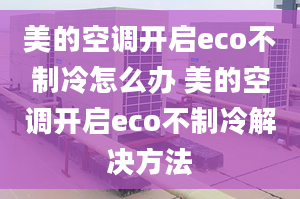 美的空调开启eco不制冷怎么办 美的空调开启eco不制冷解决方法